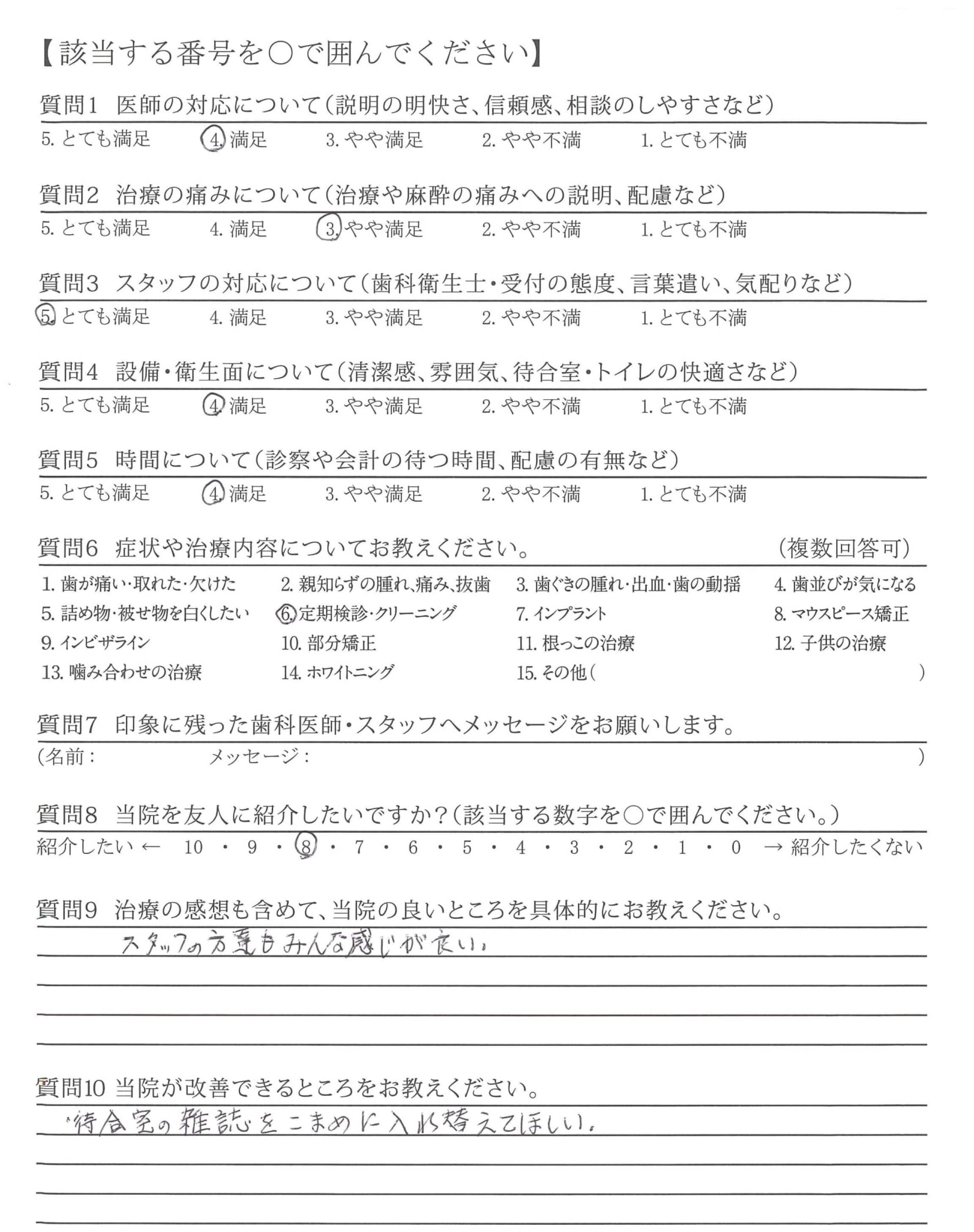 【該当する番号を○で囲んでください】

質問1 医師の対応について（説明の明快さ、信頼感、相談のしやすさなど）

5. とても満足　4. 満足　3. やや満足　2. やや不満　1. とても不満

質問2 治療の痛みについて（治療や麻酔の痛みへの説明、配慮など）

5. とても満足　4. 満足　3. やや満足　2. やや不満　1. とても不満

質問3 スタッフの対応について（歯科衛生士・受付の態度、言葉遣い、気配りなど）

5. とても満足　4. 満足　3. やや満足　2. やや不満　1. とても不満

質問4 設備・衛生面について（清潔感、雰囲気、待合室・トイレの快適さなど）

5. とても満足　4. 満足　3. やや満足　2. やや不満　1. とても不満

質問5 時間について（診察や会計の待つ時間、配慮の有無など）

5. とても満足　4. 満足　3. やや満足　2. やや不満　1. とても不満

質問6 症状や治療内容についてお教えください。 （複数回答可）

1. 歯が痛い・取れた・欠けた　2. 親知らずの腫れ、痛み、抜歯　3. 歯ぐきの腫れ・出血・歯の動揺　4. 歯並びが気になる
5. 詰め物・被せ物を白くしたい　6. 定期検診・クリーニング　7. インプラント　8. マウスピース矯正
9. インビザライン　10. 部分矯正　11. 根っこの治療　12. 子供の治療
13. 噛み合わせの治療　14. ホワイトニング　15. その他（ ）

質問7 印象に残った歯科医師・スタッフへメッセージをお願いします。

（名前：　メッセージ：　）

質問8 当院を友人に紹介したいですか？（該当する数字を○で囲んでください。）

紹介したい ← 10 ・ 9 ・ 8 ・ 7 ・ 6 ・ 5 ・ 4 ・ 3 ・ 2 ・ 1 ・ 0 → 紹介したくない

質問9 治療の感想も含めて、当院の良いところを具体的にお教えください。

スタッフの方達もみんな感じが良い。

質問10 当院が改善できるところをお教えください。

・待合室の雑誌をこまめに入れ替えてほしい。